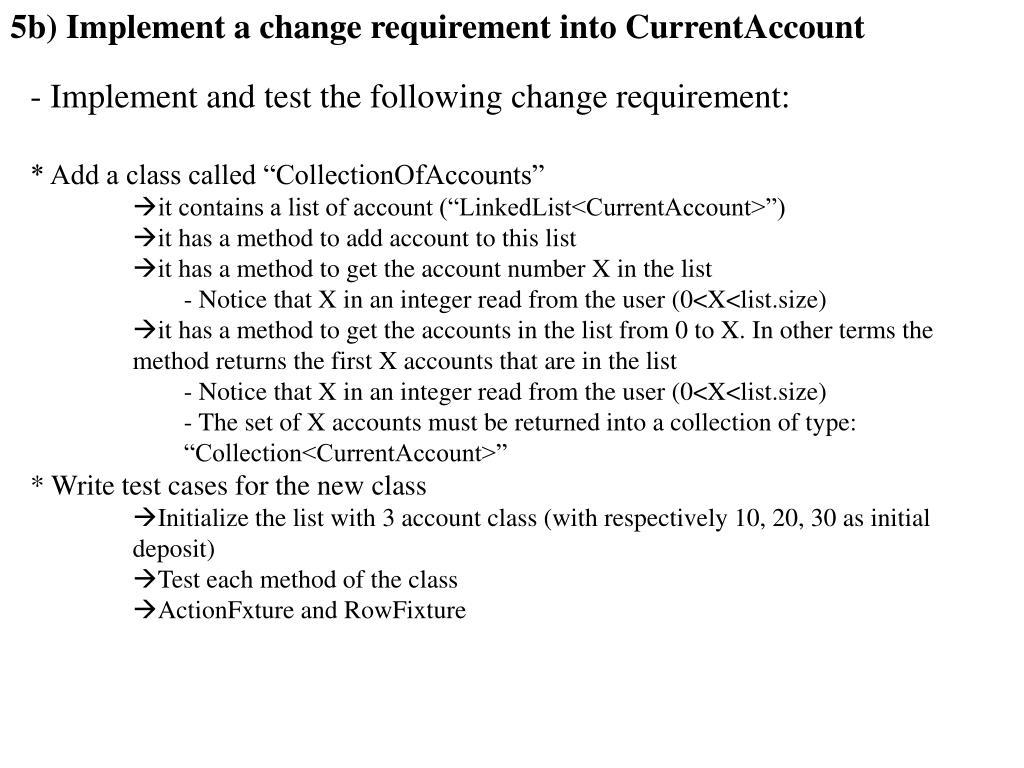 5b) Implement a change requirement into CurrentAccount

- Implement and test the following change requirement:

* Add a class called “CollectionOfAccounts”
→it contains a list of account (“LinkedList<CurrentAccount>”)
→it has a method to add account to this list
→it has a method to get the account number X in the list
- Notice that X in an integer read from the user (0<X<list.size)
→it has a method to get the accounts in the list from 0 to X. In other terms the method returns the first X accounts that are in the list
- Notice that X in an integer read from the user (0<X<list.size)
- The set of X accounts must be returned into a collection of type: “Collection<CurrentAccount>”
* Write test cases for the new class
→Initialize the list with 3 account class (with respectively 10, 20, 30 as initial deposit)
→Test each method of the class
→ActionFxture and RowFixture